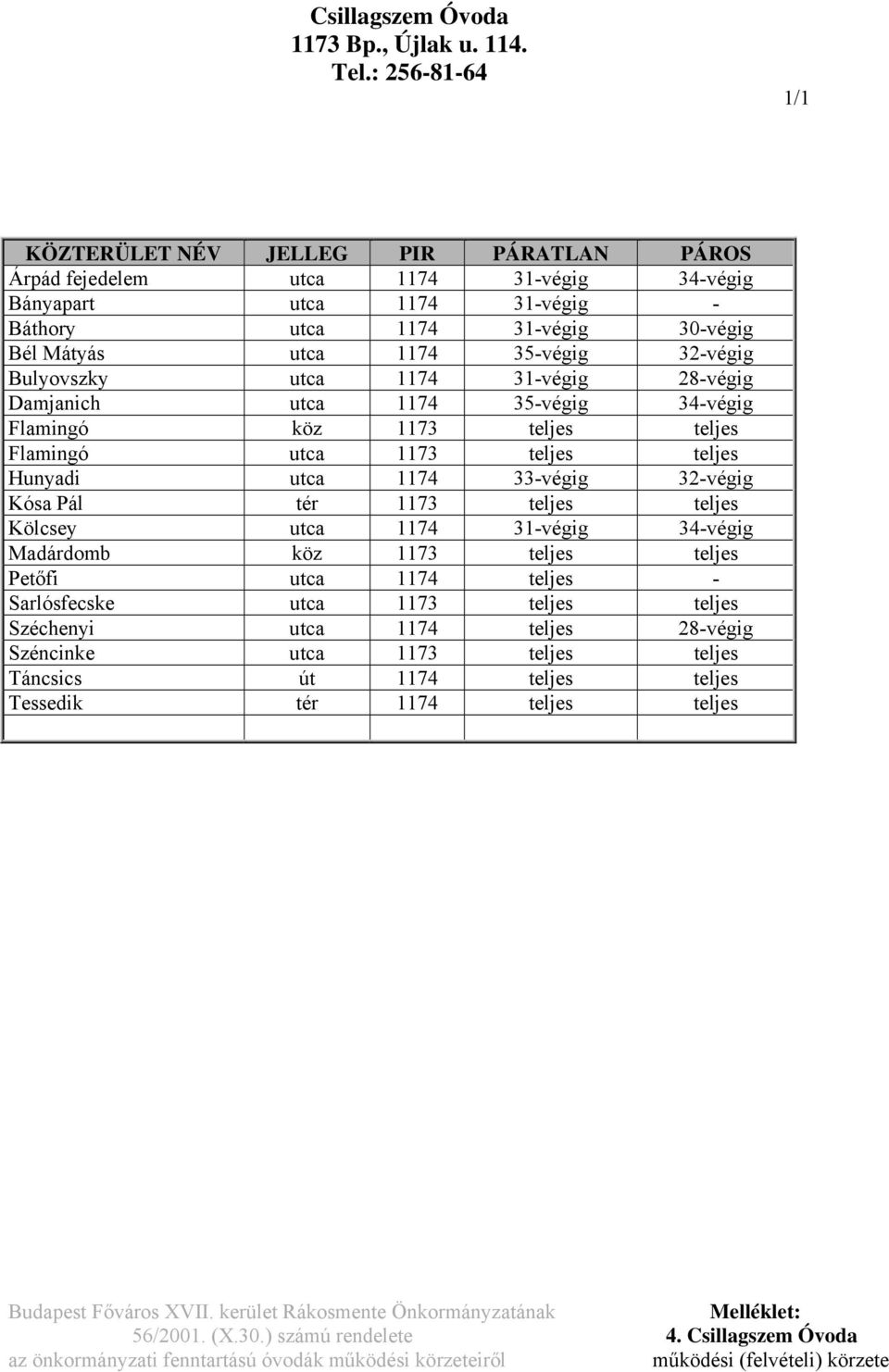 Csillagszem Óvoda
1173 Bp., Újlak u. 114.
Tel.: 256-81-64

1/1

| KÖZTERÜLET NÉV | JELLEG | PIR | PÁRATLAN | PÁROS |
|---|---|---|---|---|
| Árpád fejedelem | utca | 1174 | 31-végig | 34-végig |
| Bányapart | utca | 1174 | 31-végig | - |
| Báthory | utca | 1174 | 31-végig | 30-végig |
| Bél Mátyás | utca | 1174 | 35-végig | 32-végig |
| Bulyovszky | utca | 1174 | 31-végig | 28-végig |
| Damjanich | utca | 1174 | 35-végig | 34-végig |
| Flamingó | köz | 1173 | teljes | teljes |
| Flamingó | utca | 1173 | teljes | teljes |
| Hunyadi | utca | 1174 | 33-végig | 32-végig |
| Kósa Pál | tér | 1173 | teljes | teljes |
| Kölcsey | utca | 1174 | 31-végig | 34-végig |
| Madárdomb | köz | 1173 | teljes | teljes |
| Petőfi | utca | 1174 | teljes | - |
| Sarlósfecske | utca | 1173 | teljes | teljes |
| Széchenyi | utca | 1174 | teljes | 28-végig |
| Széncinke | utca | 1173 | teljes | teljes |
| Táncsics | út | 1174 | teljes | teljes |
| Tessedik | tér | 1174 | teljes | teljes |
| | | | | |

Budapest Főváros XVII. kerület Rákosmente Önkormányzatának 56/2001. (X.30.) számú rendelete az önkormányzati fenntartású óvodák működési körzeteiről

Melléklet:
4. Csillagszem Óvoda
működési (felvételi) körzete